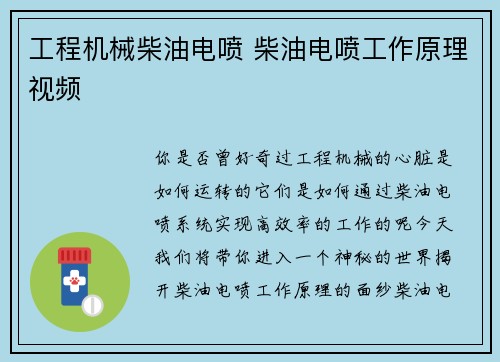 工程机械柴油电喷 柴油电喷工作原理视频

你是否曾好奇过工程机械的心脏是如何运转的它们是如何通过柴油电喷系统实现高效率的工作的呢今天我们将带你进入一个神秘的世界揭开柴油电喷工作原理的面纱柴油电